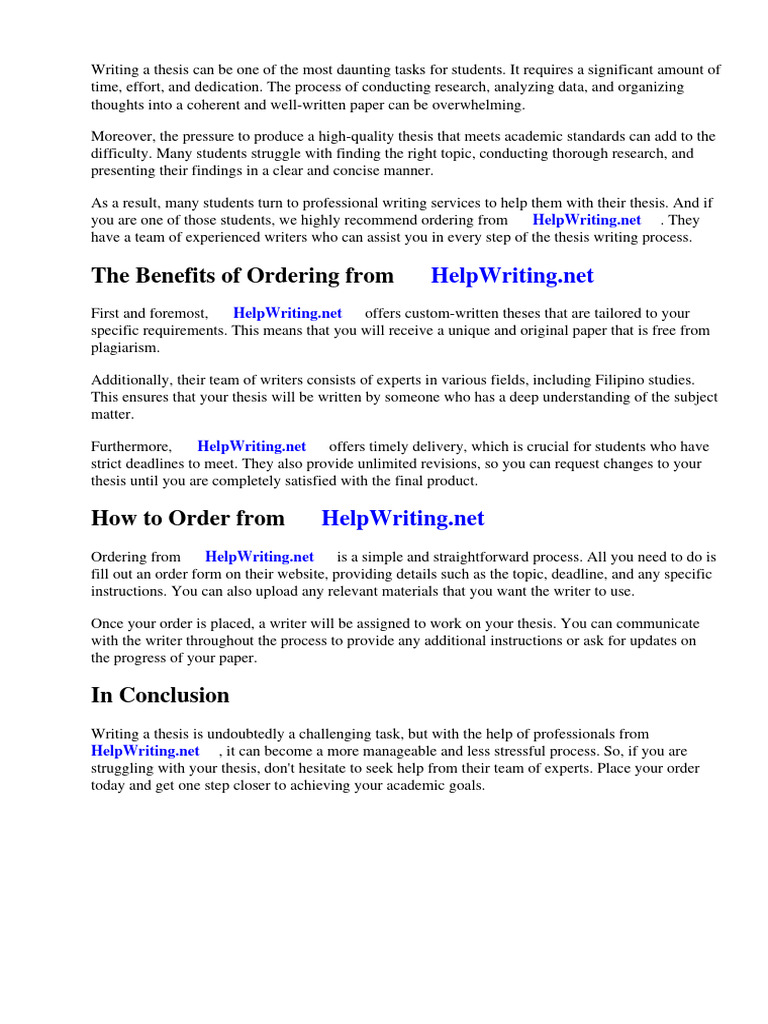 Writing a thesis can be one of the most daunting tasks for students. It requires a significant amount of time, effort, and dedication. The process of conducting research, analyzing data, and organizing thoughts into a coherent and well-written paper can be overwhelming.

Moreover, the pressure to produce a high-quality thesis that meets academic standards can add to the difficulty. Many students struggle with finding the right topic, conducting thorough research, and presenting their findings in a clear and concise manner.

As a result, many students turn to professional writing services to help them with their thesis. And if you are one of those students, we highly recommend ordering from HelpWriting.net . They have a team of experienced writers who can assist you in every step of the thesis writing process.

The Benefits of Ordering from HelpWriting.net

First and foremost, HelpWriting.net offers custom-written theses that are tailored to your specific requirements. This means that you will receive a unique and original paper that is free from plagiarism.

Additionally, their team of writers consists of experts in various fields, including Filipino studies. This ensures that your thesis will be written by someone who has a deep understanding of the subject matter.

Furthermore, HelpWriting.net offers timely delivery, which is crucial for students who have strict deadlines to meet. They also provide unlimited revisions, so you can request changes to your thesis until you are completely satisfied with the final product.

How to Order from HelpWriting.net

Ordering from HelpWriting.net is a simple and straightforward process. All you need to do is fill out an order form on their website, providing details such as the topic, deadline, and any specific instructions. You can also upload any relevant materials that you want the writer to use.

Once your order is placed, a writer will be assigned to work on your thesis. You can communicate with the writer throughout the process to provide any additional instructions or ask for updates on the progress of your paper.

In Conclusion

Writing a thesis is undoubtedly a challenging task, but with the help of professionals from HelpWriting.net , it can become a more manageable and less stressful process. So, if you are struggling with your thesis, don't hesitate to seek help from their team of experts. Place your order today and get one step closer to achieving your academic goals.